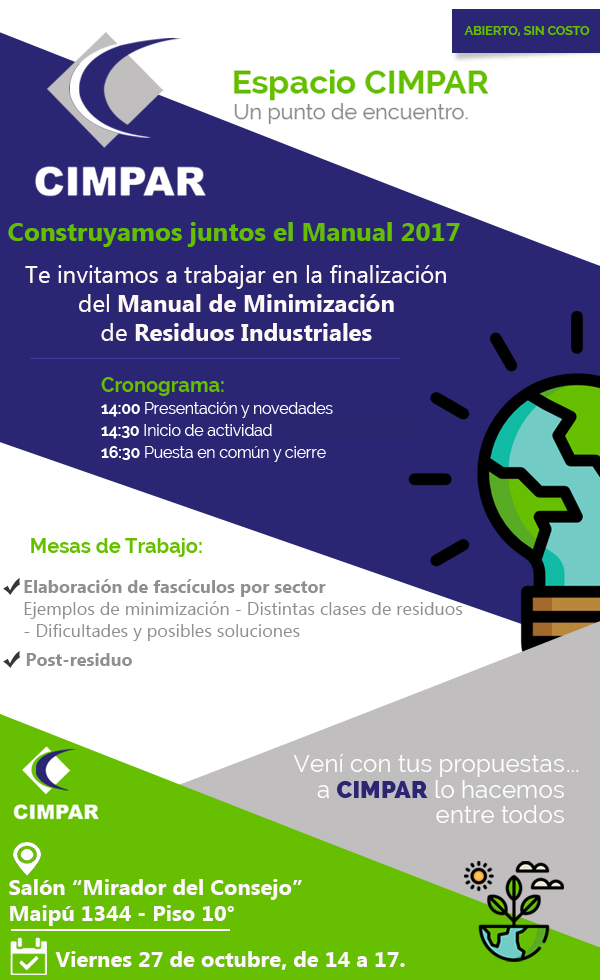 ABIERTO, SIN COSTO

CIMPAR

Espacio CIMPAR
Un punto de encuentro.

Construyamos juntos el Manual 2017

Te invitamos a trabajar en la finalización del Manual de Minimización de Residuos Industriales

Cronograma:
14:00 Presentación y novedades
14:30 Inicio de actividad
16:30 Puesta en común y cierre

Mesas de Trabajo:

✔ Elaboración de fascículos por sector
Ejemplos de minimización - Distintas clases de residuos - Dificultades y posibles soluciones

✔ Post-residuo

CIMPAR

Vení con tus propuestas...
a CIMPAR lo hacemos
entre todos

Salón "Mirador del Consejo"
Maipú 1344 - Piso 10°

Viernes 27 de octubre, de 14 a 17.